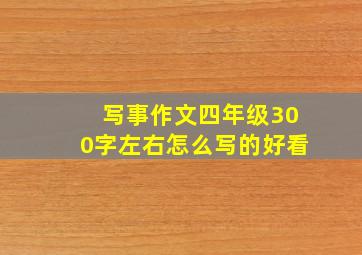 写事作文四年级300字左右怎么写的好看